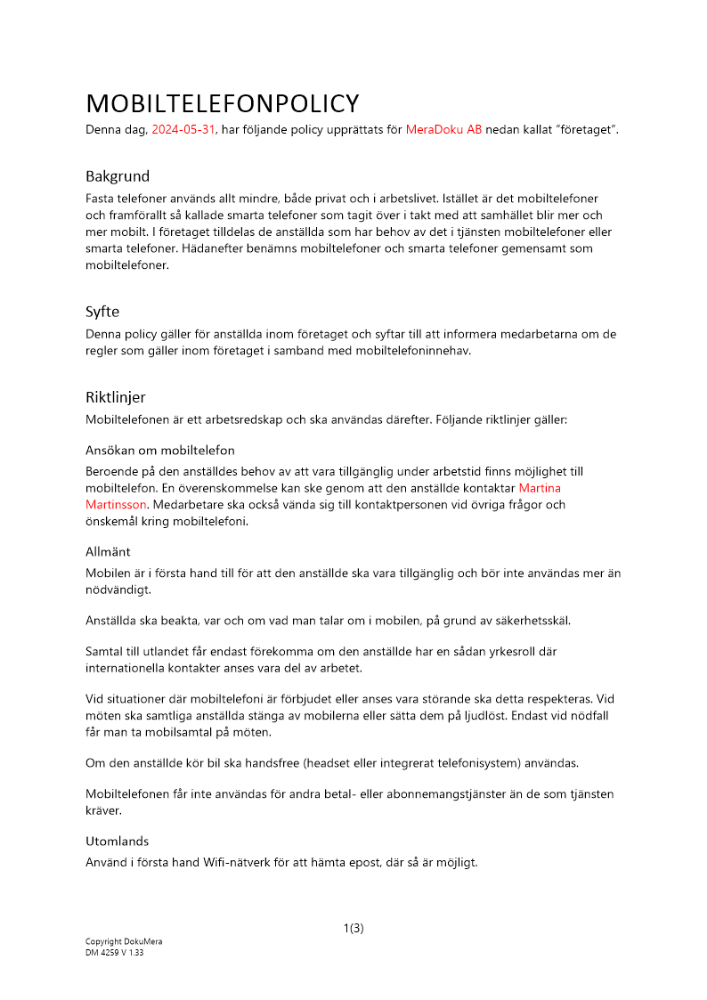 MOBILTELEFONPOLICY

Denna dag, 2024-05-31, har följande policy upprättats för MeraDoku AB nedan kallat "företaget".

Bakgrund

Fasta telefoner används allt mindre, både privat och i arbetslivet. Istället är det mobiltelefoner och framförallt så kallade smarta telefoner som tagit över i takt med att samhället blir mer och mer mobilt. I företaget tilldelas de anställda som har behov av det i tjänsten mobiltelefoner eller smarta telefoner. Hädanefter benämns mobiltelefoner och smarta telefoner gemensamt som mobiltelefoner.

Syfte

Denna policy gäller för anställda inom företaget och syftar till att informera medarbetarna om de regler som gäller inom företaget i samband med mobiltelefoninnehav.

Riktlinjer

Mobiltelefonen är ett arbetsredskap och ska användas därefter. Följande riktlinjer gäller:

Ansökan om mobiltelefon

Beroende på den anställdes behov av att vara tillgänglig under arbetstid finns möjlighet till mobiltelefon. En överenskommelse kan ske genom att den anställde kontaktar Martina Martinsson. Medarbetare ska också vända sig till kontaktpersonen vid övriga frågor och önskemål kring mobiltelefoni.

Allmänt

Mobilen är i första hand till för att den anställde ska vara tillgänglig och bör inte användas mer än nödvändigt.

Anställda ska beakta, var och om vad man talar om i mobilen, på grund av säkerhetsskäl.

Samtal till utlandet får endast förekomma om den anställde har en sådan yrkesroll där internationella kontakter anses vara del av arbetet.

Vid situationer där mobiltelefoni är förbjudet eller anses vara störande ska detta respekteras. Vid möten ska samtliga anställda stänga av mobilerna eller sätta dem på ljudlöst. Endast vid nödfall får man ta mobilsamtal på möten.

Om den anställde kör bil ska handsfree (headset eller integrerat telefonisystem) användas.

Mobiltelefonen får inte användas för andra betal- eller abonnemangstjänster än de som tjänsten kräver.

Utomlands

Använd i första hand Wifi-nätverk för att hämta epost, där så är möjligt.

1(3)

Copyright DokuMera
DM 4259 V 1.33